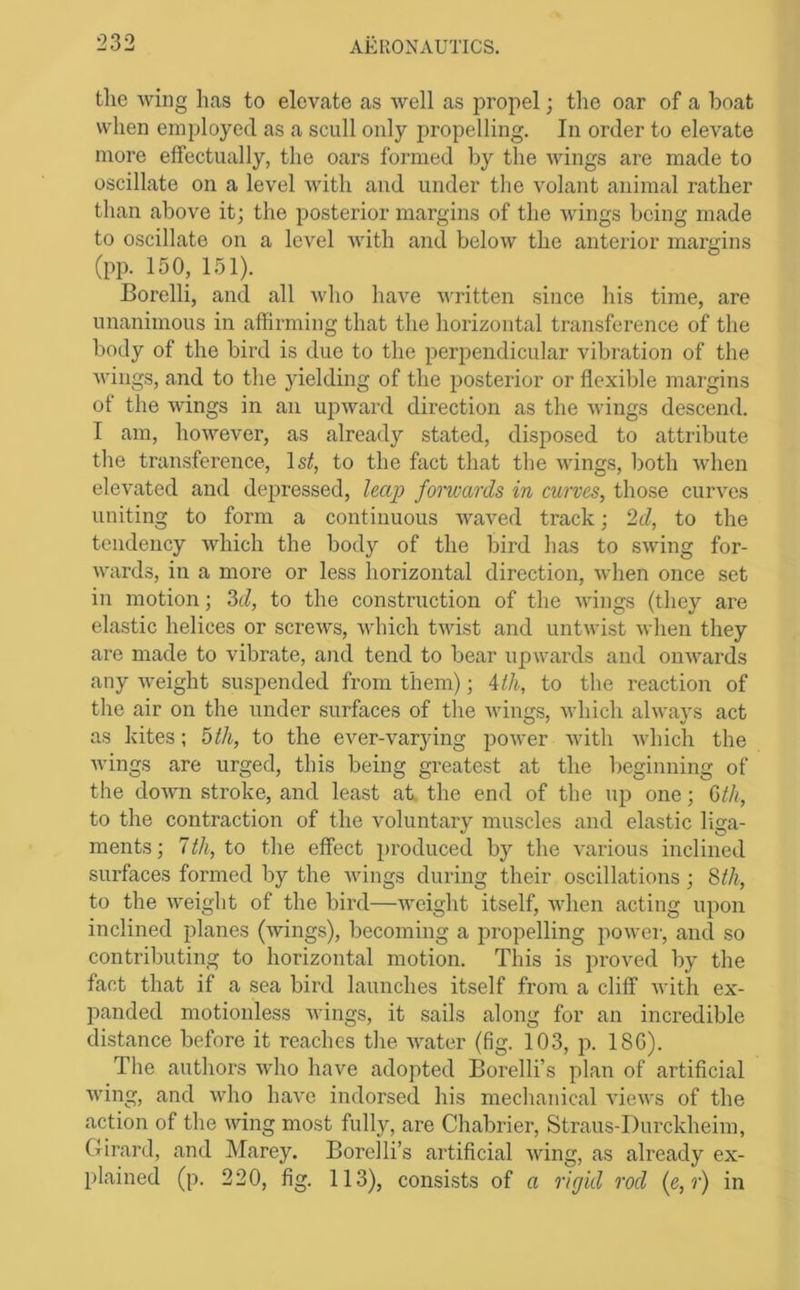 232

AËRONAUTICS.

the wing has to elevate as well as propel; the oar of a boat when employed as a scull only propelling. In order to elevate more effectually, the oars formed by the wings are made to oscillate on a level with and under the volant animal rather than above it; the posterior margins of the wings being made to oscillate on a level with and below the anterior margins (pp. 150, 151).

Borelli, and all who have written since his time, are unanimous in affirming that the horizontal transference of the body of the bird is due to the perpendicular vibration of the wings, and to the yielding of the posterior or flexible margins of the wings in an upward direction as the wings descend. I am, however, as already stated, disposed to attribute the transference, 1st, to the fact that the wings, both when elevated and depressed, leap forwards in curves, those curves uniting to form a continuous waved track; 2d, to the tendency which the body of the bird has to swing forwards, in a more or less horizontal direction, when once set in motion; 3d, to the construction of the wings (they are elastic helices or screws, which twist and untwist when they are made to vibrate, and tend to bear upwards and onwards any weight suspended from them); 4th, to the reaction of the air on the under surfaces of the wings, which always act as kites; 5th, to the ever-varying power with which the wings are urged, this being greatest at the beginning of the down stroke, and least at the end of the up one; 6th, to the contraction of the voluntary muscles and elastic ligaments; 7th, to the effect produced by the various inclined surfaces formed by the wings during their oscillations; 8th, to the weight of the bird—weight itself, when acting upon inclined planes (wings), becoming a propelling power, and so contributing to horizontal motion. This is proved by the fact that if a sea bird launches itself from a cliff with expanded motionless wings, it sails along for an incredible distance before it reaches the water (fig. 103, p. 186).

The authors who have adopted Borelli's plan of artificial wing, and who have indorsed his mechanical views of the action of the wing most fully, are Chabrier, Straus-Durckheim, Girard, and Marey. Borelli's artificial wing, as already explained (p. 220, fig. 113), consists of a rigid rod (e, r) in